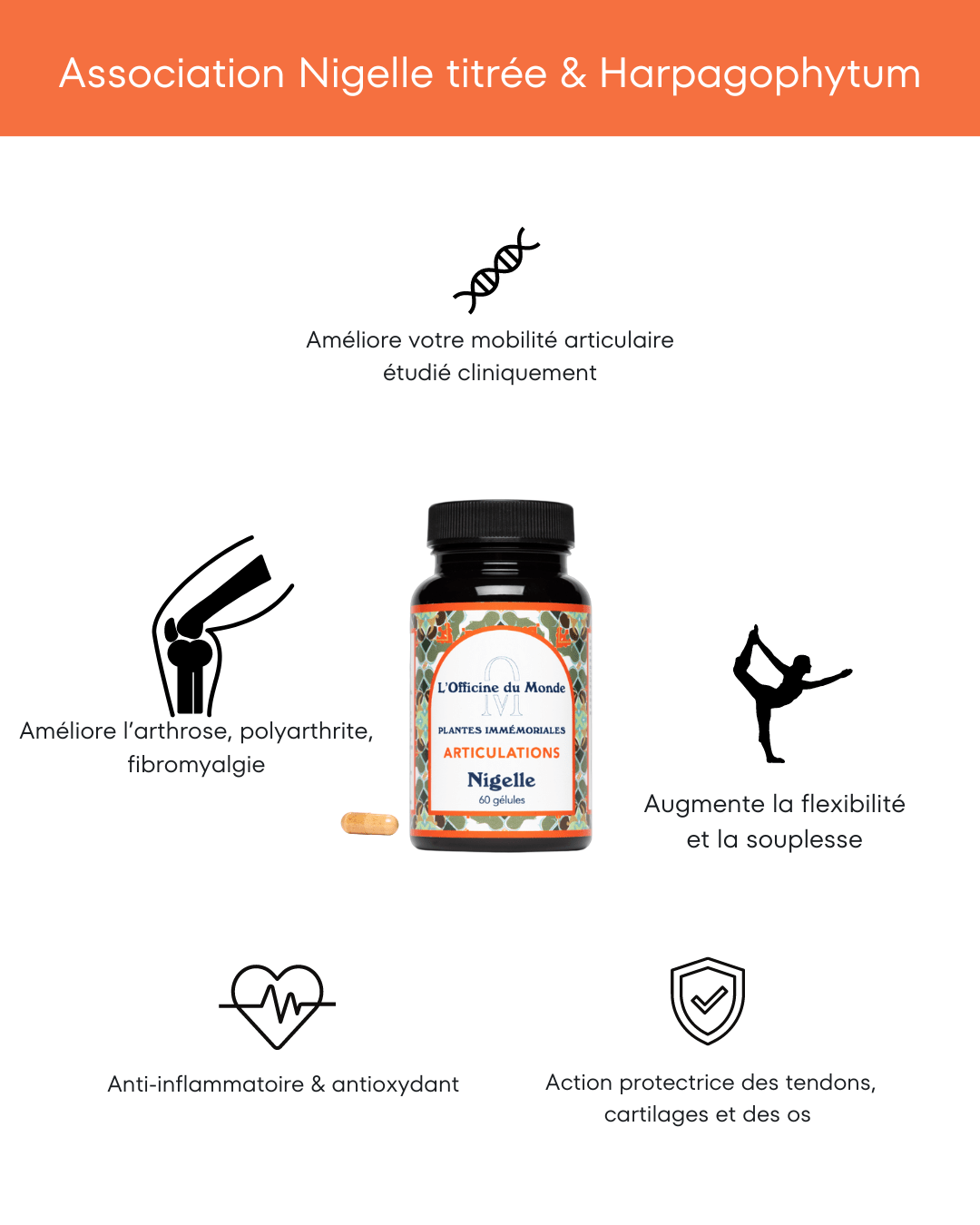 Association Nigelle titrée & Harpagophytum

Améliore votre mobilité articulaire
étudié cliniquement

Améliore l'arthrose, polyarthrite,
fibromyalgie

L'Officine du Monde
PLANTES IMMÉMORIALES
ARTICULATIONS
Nigelle
60 gélules

Augmente la flexibilité
et la souplesse

Anti-inflammatoire & antioxydant

Action protectrice des tendons,
cartilages et des os